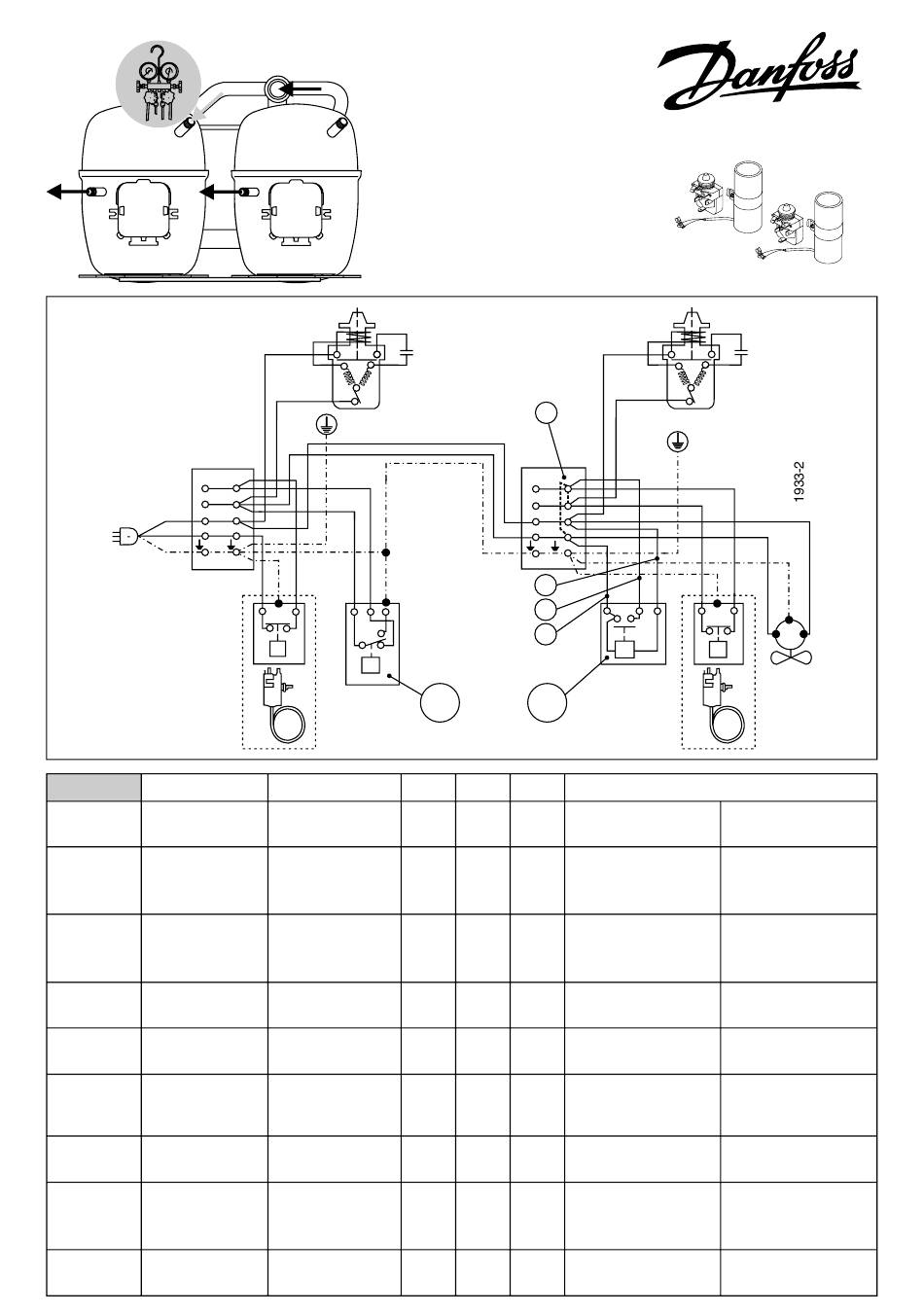 Danfoss

1933-2